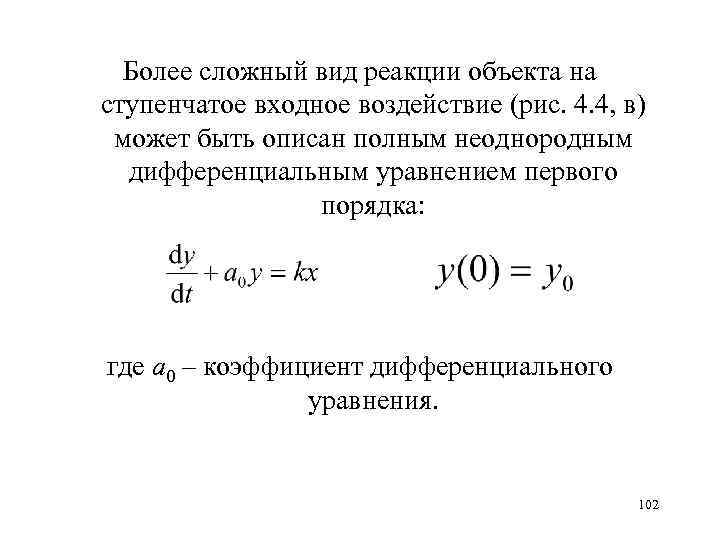 Более сложный вид реакции объекта на ступенчатое входное воздействие (рис. 4.4, в) может быть описан полным неоднородным дифференциальным уравнением первого порядка:

$\frac{dy}{dt} + a_0 y = kx$ $y(0) = y_0$

где $a_0$ – коэффициент дифференциального уравнения.

102